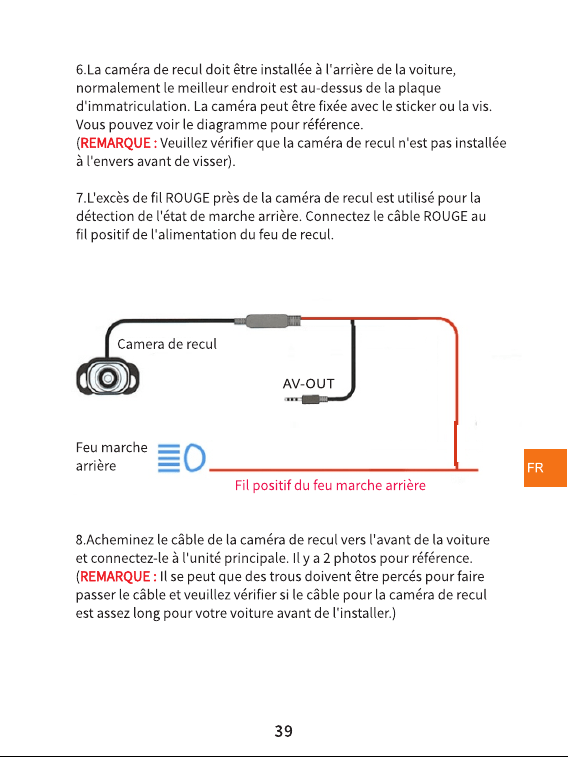 6.La caméra de recul doit être installée à l'arrière de la voiture, normalement le meilleur endroit est au-dessus de la plaque d'immatriculation. La caméra peut être fixée avec le sticker ou la vis. Vous pouvez voir le diagramme pour référence.
(REMARQUE : Veuillez vérifier que la caméra de recul n'est pas installée à l'envers avant de visser).

7.L'excès de fil ROUGE près de la caméra de recul est utilisé pour la détection de l'état de marche arrière. Connectez le câble ROUGE au fil positif de l'alimentation du feu de recul.

Camera de recul

AV-OUT

Feu marche arrière

Fil positif du feu marche arrière

FR

8.Acheminez le câble de la caméra de recul vers l'avant de la voiture et connectez-le à l'unité principale. Il y a 2 photos pour référence.
(REMARQUE : Il se peut que des trous doivent être percés pour faire passer le câble et veuillez vérifier si le câble pour la caméra de recul est assez long pour votre voiture avant de l'installer.)

39